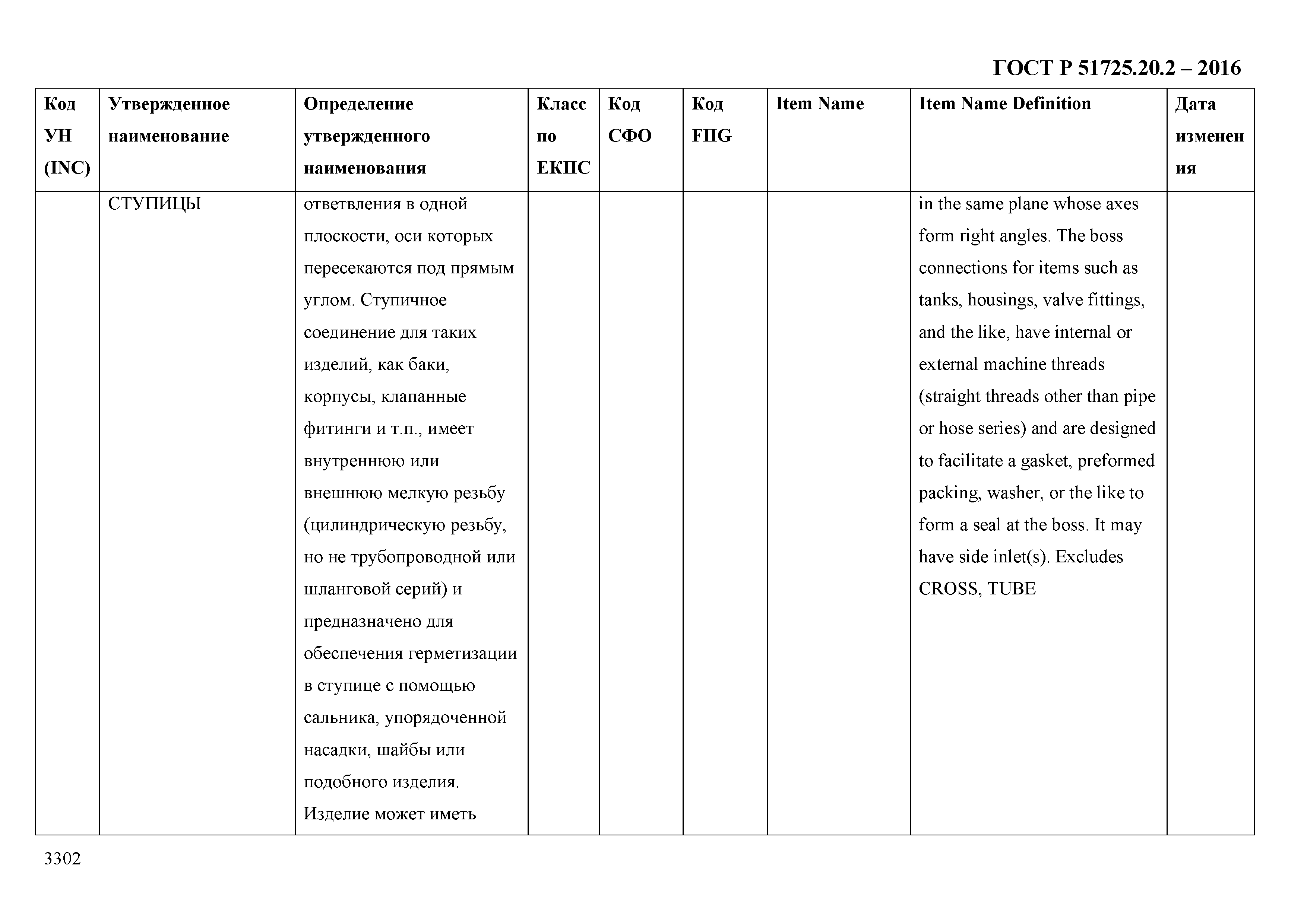 ГОСТ Р 51725.20.2 – 2016

| Код УН (INC) | Утвержденное наименование | Определение утвержденного наименования | Класс по ЕКПС | Код СФО | Код FIIG | Item Name | Item Name Definition | Дата изменения |
|---|---|---|---|---|---|---|---|---|
| | СТУПИЦЫ | ответвления в одной плоскости, оси которых пересекаются под прямым углом. Ступичное соединение для таких изделий, как баки, корпусы, клапанные фитинги и т.п., имеет внутреннюю или внешнюю мелкую резьбу (цилиндрическую резьбу, но не трубопроводной или шланговой серий) и предназначено для обеспечения герметизации в ступице с помощью сальника, упорядоченной насадки, шайбы или подобного изделия. Изделие может иметь | | | | | in the same plane whose axes form right angles. The boss connections for items such as tanks, housings, valve fittings, and the like, have internal or external machine threads (straight threads other than pipe or hose series) and are designed to facilitate a gasket, preformed packing, washer, or the like to form a seal at the boss. It may have side inlet(s). Excludes CROSS, TUBE | |

3302